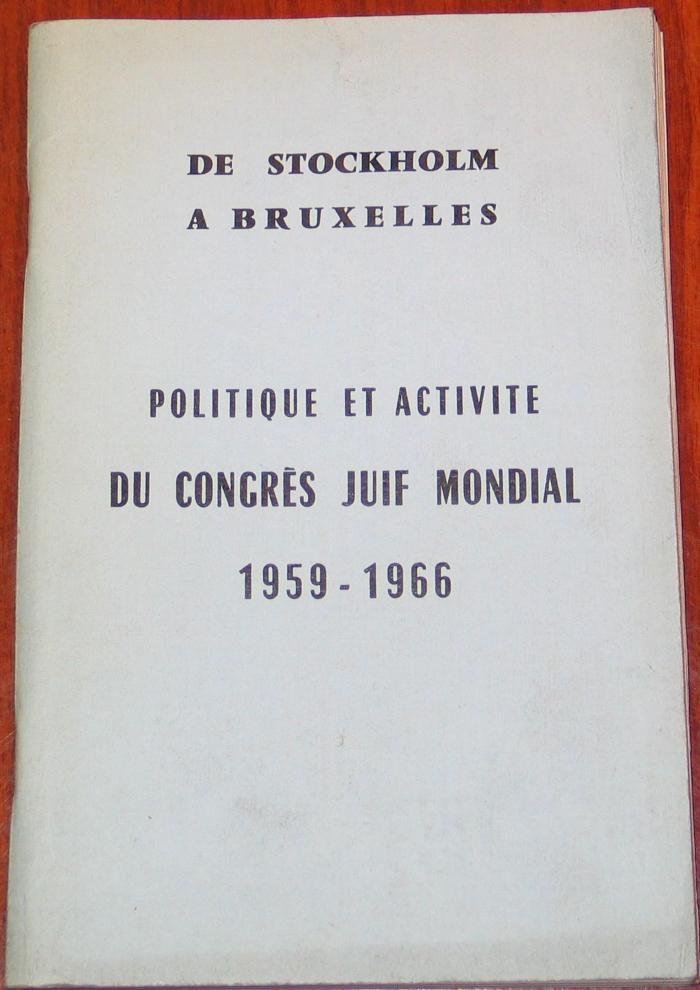 DE STOCKHOLM
A BRUXELLES

POLITIQUE ET ACTIVITE
DU CONGRÈS JUIF MONDIAL
1959 - 1966